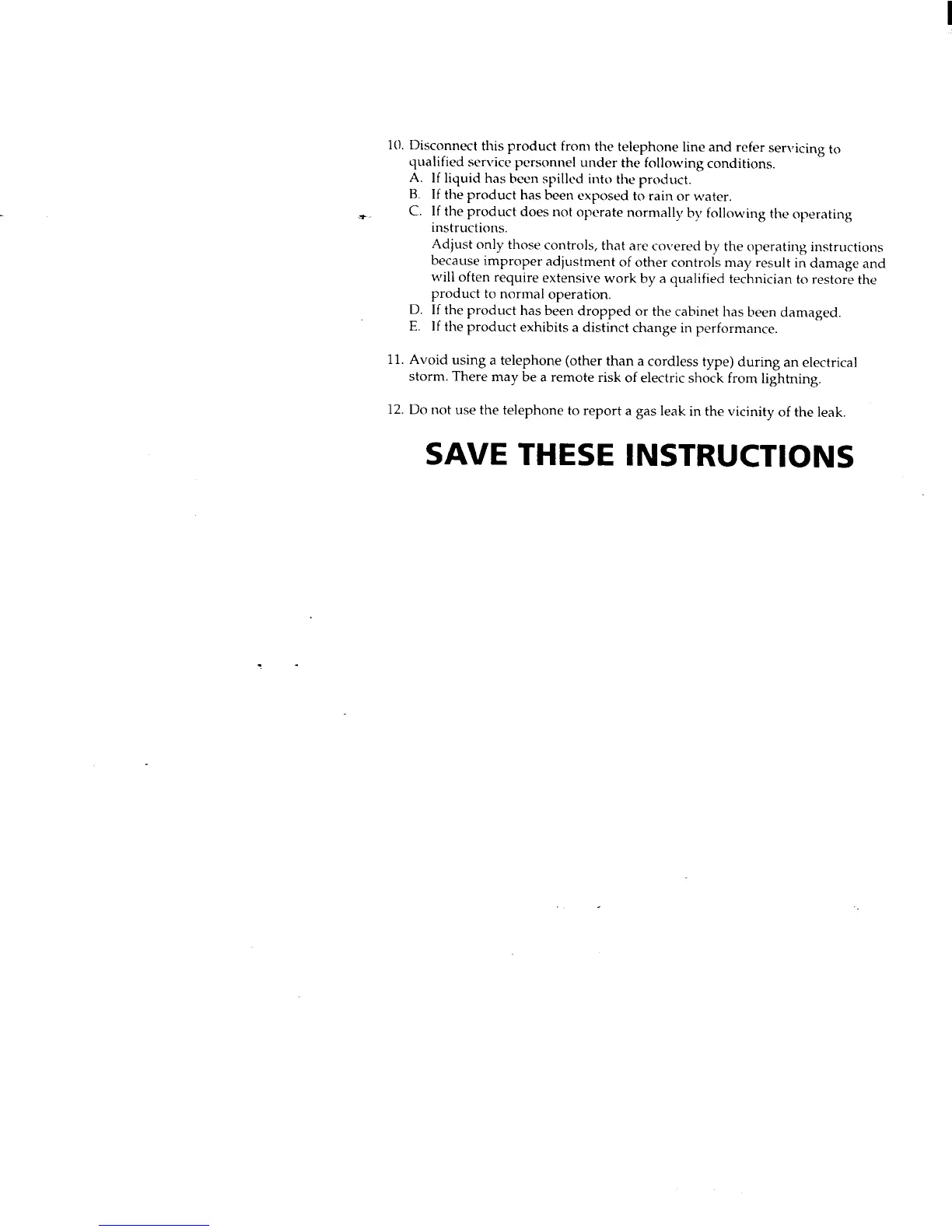 10. Disconnect this product from the telephone line and refer servicing to qualified service personnel under the following conditions.
A. If liquid has been spilled into the product.
B. If the product has been exposed to rain or water.
C. If the product does not operate normally by following the operating instructions.
Adjust only those controls, that are covered by the operating instructions because improper adjustment of other controls may result in damage and will often require extensive work by a qualified technician to restore the product to normal operation.
D. If the product has been dropped or the cabinet has been damaged.
E. If the product exhibits a distinct change in performance.

11. Avoid using a telephone (other than a cordless type) during an electrical storm. There may be a remote risk of electric shock from lightning.

12. Do not use the telephone to report a gas leak in the vicinity of the leak.

SAVE THESE INSTRUCTIONS